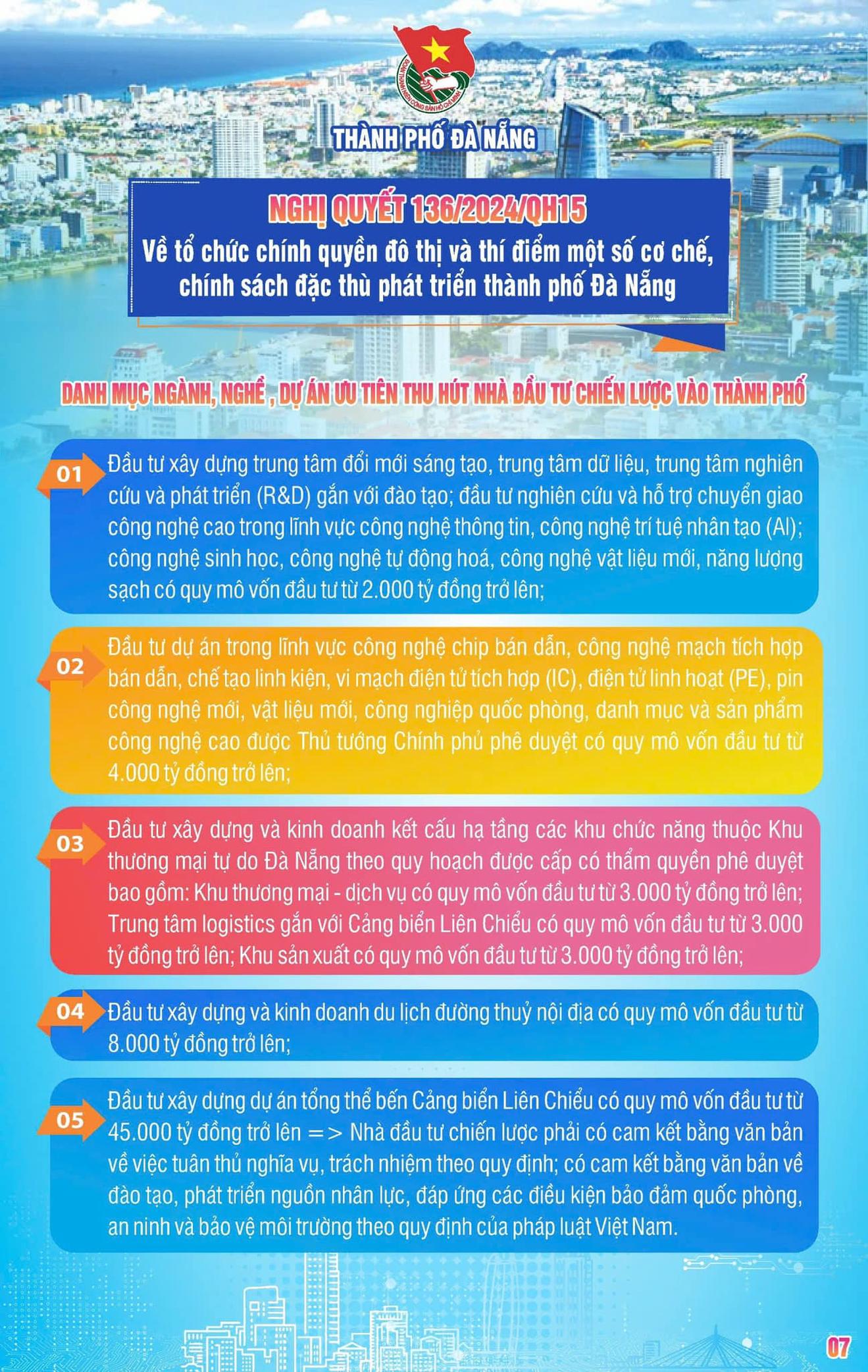 ĐOÀN THANH NIÊN CỘNG SẢN HỒ CHÍ MINH

THÀNH PHỐ ĐÀ NẴNG

NGHỊ QUYẾT 136/2024/QH15
Về tổ chức chính quyền đô thị và thí điểm một số cơ chế, chính sách đặc thù phát triển thành phố Đà Nẵng

DANH MỤC NGÀNH, NGHỀ, DỰ ÁN ƯU TIÊN THU HÚT NHÀ ĐẦU TƯ CHIẾN LƯỢC VÀO THÀNH PHỐ

01 Đầu tư xây dựng trung tâm đổi mới sáng tạo, trung tâm dữ liệu, trung tâm nghiên cứu và phát triển (R&D) gắn với đào tạo; đầu tư nghiên cứu và hỗ trợ chuyển giao công nghệ cao trong lĩnh vực công nghệ thông tin, công nghệ trí tuệ nhân tạo (AI); công nghệ sinh học, công nghệ tự động hoá, công nghệ vật liệu mới, năng lượng sạch có quy mô vốn đầu tư từ 2.000 tỷ đồng trở lên;

02 Đầu tư dự án trong lĩnh vực công nghệ chip bán dẫn, công nghệ mạch tích hợp bán dẫn, chế tạo linh kiện, vi mạch điện tử tích hợp (IC), điện tử linh hoạt (PE), pin công nghệ mới, vật liệu mới, công nghiệp quốc phòng, danh mục và sản phẩm công nghệ cao được Thủ tướng Chính phủ phê duyệt có quy mô vốn đầu tư từ 4.000 tỷ đồng trở lên;

03 Đầu tư xây dựng và kinh doanh kết cấu hạ tầng các khu chức năng thuộc Khu thương mại tự do Đà Nẵng theo quy hoạch được cấp có thẩm quyền phê duyệt bao gồm: Khu thương mại - dịch vụ có quy mô vốn đầu tư từ 3.000 tỷ đồng trở lên; Trung tâm logistics gắn với Cảng biển Liên Chiểu có quy mô vốn đầu tư từ 3.000 tỷ đồng trở lên; Khu sản xuất có quy mô vốn đầu tư từ 3.000 tỷ đồng trở lên;

04 Đầu tư xây dựng và kinh doanh du lịch đường thuỷ nội địa có quy mô vốn đầu tư từ 8.000 tỷ đồng trở lên;

05 Đầu tư xây dựng dự án tổng thể bến Cảng biển Liên Chiểu có quy mô vốn đầu tư từ 45.000 tỷ đồng trở lên => Nhà đầu tư chiến lược phải có cam kết bằng văn bản về việc tuân thủ nghĩa vụ, trách nhiệm theo quy định; có cam kết bằng văn bản về đào tạo, phát triển nguồn nhân lực, đáp ứng các điều kiện bảo đảm quốc phòng, an ninh và bảo vệ môi trường theo quy định của pháp luật Việt Nam.

07